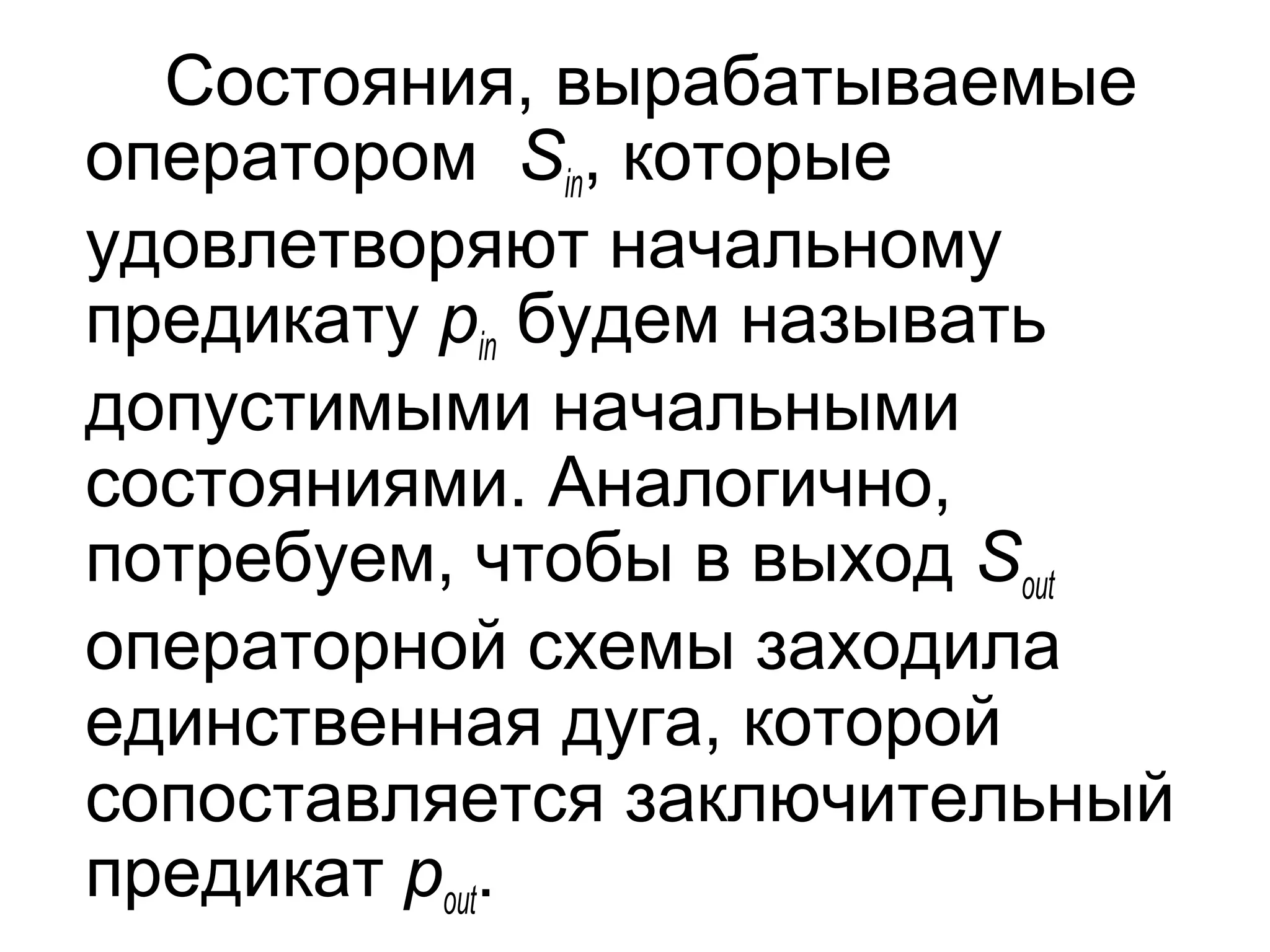 Состояния, вырабатываемые оператором $S_{in}$, которые удовлетворяют начальному предикату $p_{in}$ будем называть допустимыми начальными состояниями. Аналогично, потребуем, чтобы в выход $S_{out}$ операторной схемы заходила единственная дуга, которой сопоставляется заключительный предикат $p_{out}$.